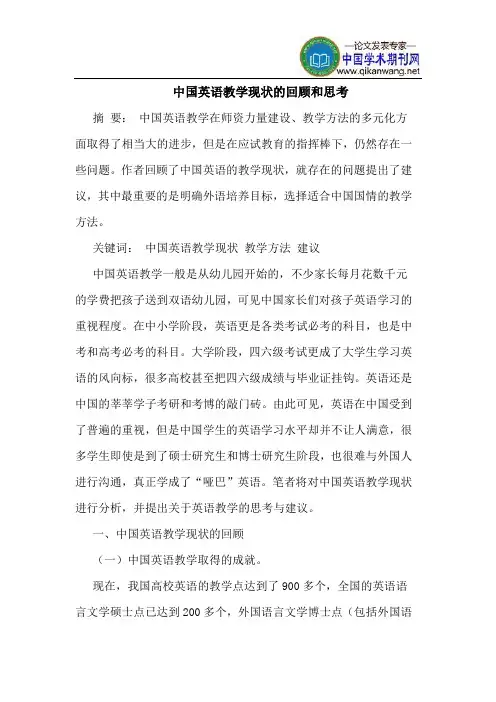 —论文发表专家—
中国学术期刊网
www.qikanwang.net

中国英语教学现状的回顾和思考

摘 要： 中国英语教学在师资力量建设、教学方法的多元化方面取得了相当大的进步，但是在应试教育的指挥棒下，仍然存在一些问题。作者回顾了中国英语的教学现状，就存在的问题提出了建议，其中最重要的是明确外语培养目标，选择适合中国国情的教学方法。

关键词： 中国英语教学现状 教学方法 建议

中国英语教学一般是从幼儿园开始的，不少家长每月花数千元的学费把孩子送到双语幼儿园，可见中国家长们对孩子英语学习的重视程度。在中小学阶段，英语更是各类考试必考的科目，也是中考和高考必考的科目。大学阶段，四六级考试更成了大学生学习英语的风向标，很多高校甚至把四六级成绩与毕业证挂钩。英语还是中国的莘莘学子考研和考博的敲门砖。由此可见，英语在中国受到了普遍的重视，但是中国学生的英语学习水平却并不让人满意，很多学生即使是到了硕士研究生和博士研究生阶段，也很难与外国人进行沟通，真正学成了“哑巴”英语。笔者将对中国英语教学现状进行分析，并提出关于英语教学的思考与建议。

一、中国英语教学现状的回顾

（一）中国英语教学取得的成就。

现在，我国高校英语的教学点达到了 900 多个，全国的英语语言文学硕士点已达到 200 多个，外国语言文学博士点（包括外国语